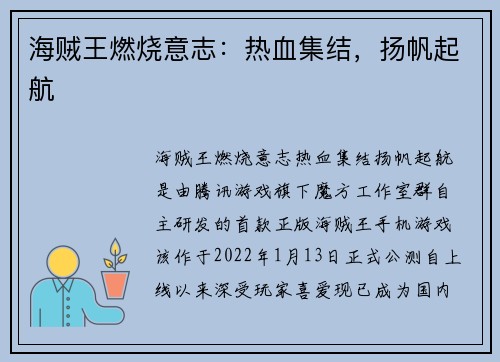 海贼王燃烧意志：热血集结，扬帆起航

海贼王燃烧意志热血集结扬帆起航是由腾讯游戏旗下魔方工作室群自主研发的首款正版海贼王手机游戏该作于2022年1月13日正式公测自上线以来深受玩家喜爱现已成为国内